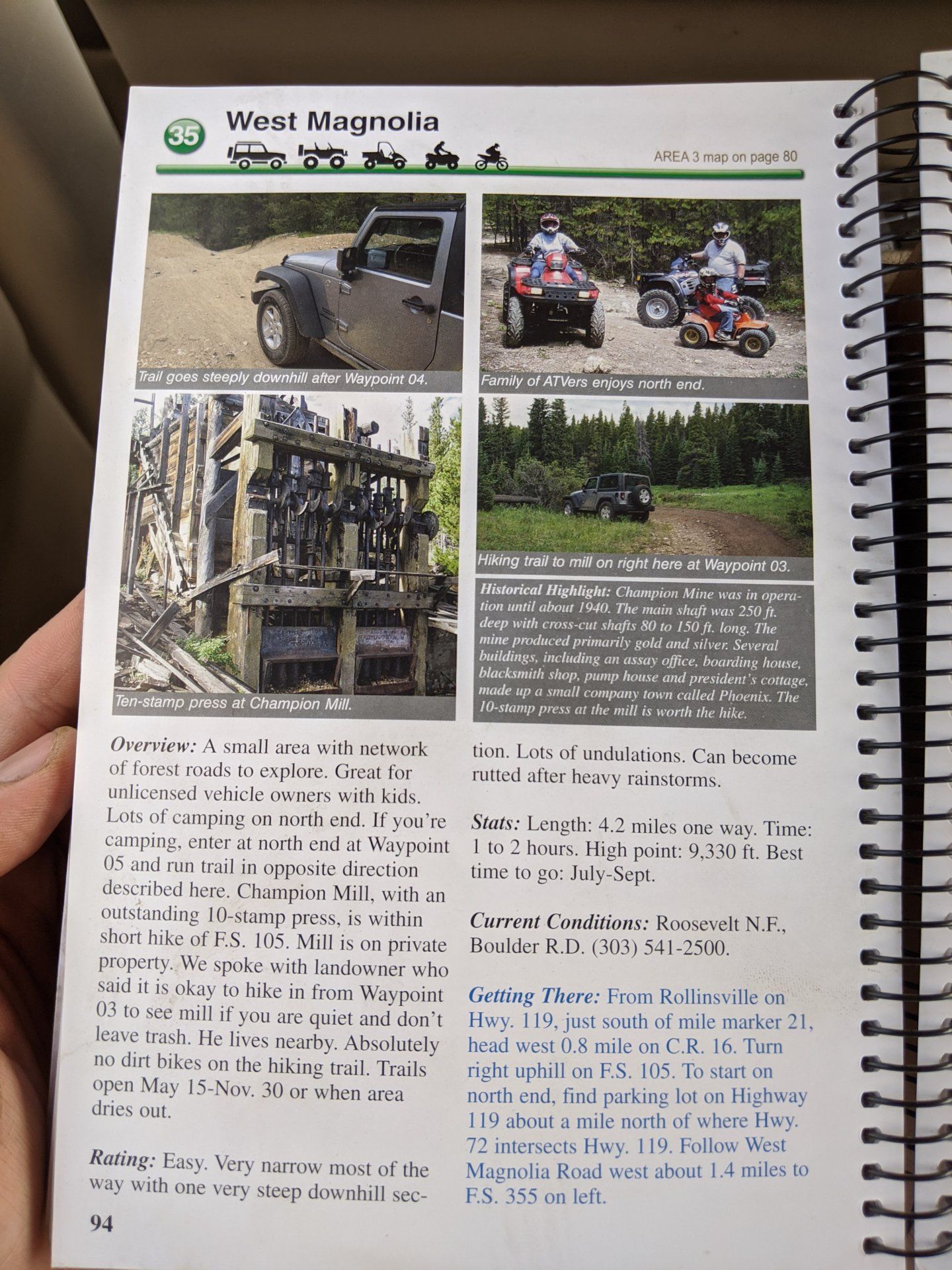 35 West Magnolia

AREA 3 map on page 80

Trail goes steeply downhill after Waypoint 04.

Family of ATVers enjoys north end.

Ten-stamp press at Champion Mill.

Hiking trail to mill on right here at Waypoint 03.

Historical Highlight: Champion Mine was in operation until about 1940. The main shaft was 250 ft. deep with cross-cut shafts 80 to 150 ft. long. The mine produced primarily gold and silver. Several buildings, including an assay office, boarding house, blacksmith shop, pump house and president's cottage, made up a small company town called Phoenix. The 10-stamp press at the mill is worth the hike.

Overview: A small area with network of forest roads to explore. Great for unlicensed vehicle owners with kids. Lots of camping on north end. If you're camping, enter at north end at Waypoint 05 and run trail in opposite direction described here. Champion Mill, with an outstanding 10-stamp press, is within short hike of F.S. 105. Mill is on private property. We spoke with landowner who said it is okay to hike in from Waypoint 03 to see mill if you are quiet and don't leave trash. He lives nearby. Absolutely no dirt bikes on the hiking trail. Trails open May 15-Nov. 30 or when area dries out.

Rating: Easy. Very narrow most of the way with one very steep downhill section. Lots of undulations. Can become rutted after heavy rainstorms.

Stats: Length: 4.2 miles one way. Time: 1 to 2 hours. High point: 9,330 ft. Best time to go: July-Sept.

Current Conditions: Roosevelt N.F., Boulder R.D. (303) 541-2500.

Getting There: From Rollinsville on Hwy. 119, just south of mile marker 21, head west 0.8 mile on C.R. 16. Turn right uphill on F.S. 105. To start on north end, find parking lot on Highway 119 about a mile north of where Hwy. 72 intersects Hwy. 119. Follow West Magnolia Road west about 1.4 miles to F.S. 355 on left.

94